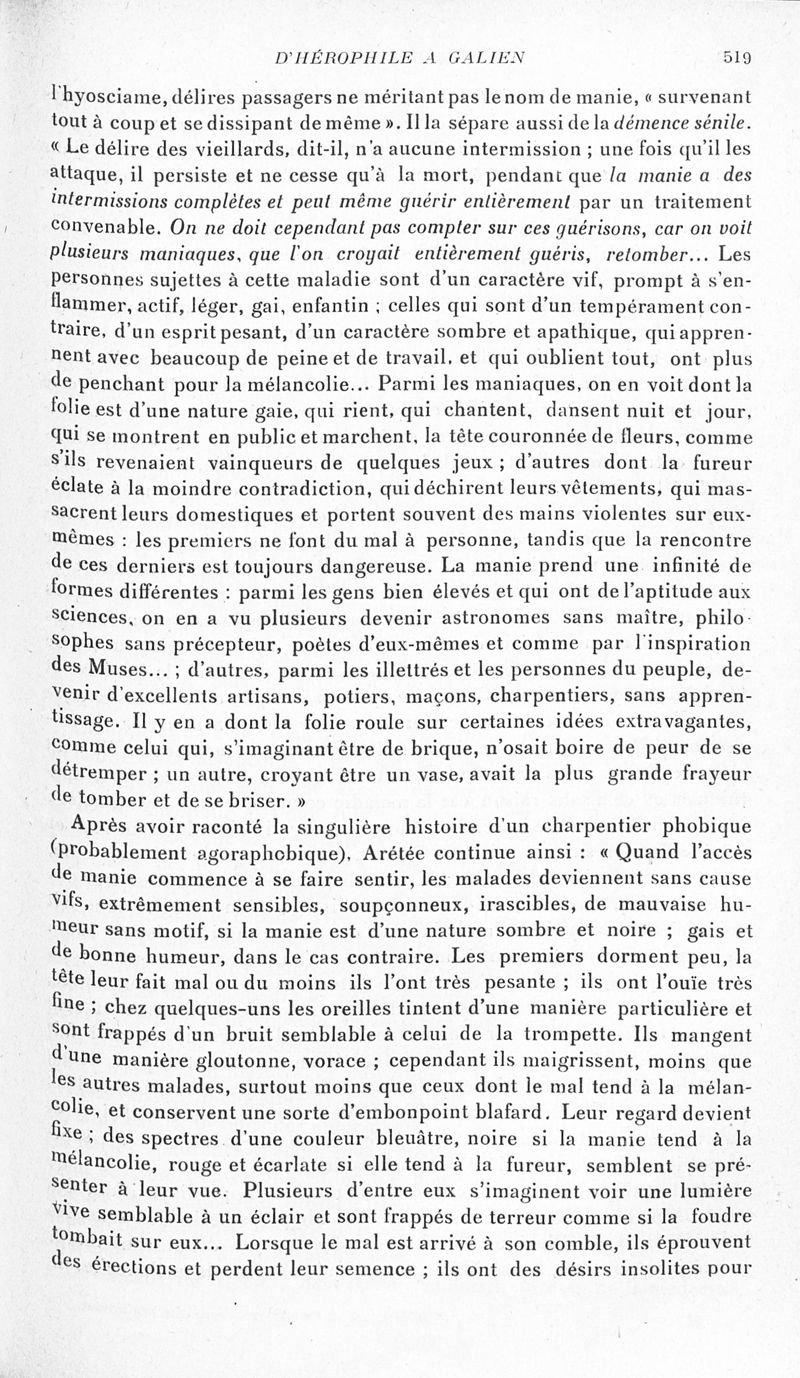 D'HÉROPHILE A GALIEN 519

l'hyosciame, délires passagers ne méritant pas le nom de manie, « survenant tout à coup et se dissipant de même ». Il la sépare aussi de la démence sénile. « Le délire des vieillards, dit-il, n'a aucune intermission ; une fois qu'il les attaque, il persiste et ne cesse qu'à la mort, pendant que la manie a des intermissions complètes et peut même guérir entièrement par un traitement convenable. On ne doit cependant pas compter sur ces guérisons, car on voit plusieurs maniaques, que l'on croyait entièrement guéris, retomber... Les personnes sujettes à cette maladie sont d'un caractère vif, prompt à s'enflammer, actif, léger, gai, enfantin ; celles qui sont d'un tempérament contraire, d'un esprit pesant, d'un caractère sombre et apathique, qui apprennent avec beaucoup de peine et de travail, et qui oublient tout, ont plus de penchant pour la mélancolie... Parmi les maniaques, on en voit dont la folie est d'une nature gaie, qui rient, qui chantent, dansent nuit et jour, qui se montrent en public et marchent, la tête couronnée de fleurs, comme s'ils revenaient vainqueurs de quelques jeux ; d'autres dont la fureur éclate à la moindre contradiction, qui déchirent leurs vêtements, qui massacrent leurs domestiques et portent souvent des mains violentes sur eux-mêmes : les premiers ne font du mal à personne, tandis que la rencontre de ces derniers est toujours dangereuse. La manie prend une infinité de formes différentes : parmi les gens bien élevés et qui ont de l'aptitude aux sciences, on en a vu plusieurs devenir astronomes sans maître, philosophes sans précepteur, poètes d'eux-mêmes et comme par l'inspiration des Muses... ; d'autres, parmi les illettrés et les personnes du peuple, devenir d'excellents artisans, potiers, maçons, charpentiers, sans apprentissage. Il y en a dont la folie roule sur certaines idées extravagantes, comme celui qui, s'imaginant être de brique, n'osait boire de peur de se détremper ; un autre, croyant être un vase, avait la plus grande frayeur de tomber et de se briser. »

Après avoir raconté la singulière histoire d'un charpentier phobique (probablement agoraphobique), Arétée continue ainsi : « Quand l'accès de manie commence à se faire sentir, les malades deviennent sans cause vifs, extrêmement sensibles, soupçonneux, irascibles, de mauvaise humeur sans motif, si la manie est d'une nature sombre et noire ; gais et de bonne humeur, dans le cas contraire. Les premiers dorment peu, la tête leur fait mal ou du moins ils l'ont très pesante ; ils ont l'ouïe très fine ; chez quelques-uns les oreilles tintent d'une manière particulière et sont frappés d'un bruit semblable à celui de la trompette. Ils mangent d'une manière gloutonne, vorace ; cependant ils maigrissent, moins que les autres malades, surtout moins que ceux dont le mal tend à la mélancolie, et conservent une sorte d'embonpoint blafard. Leur regard devient fixe ; des spectres d'une couleur bleuâtre, noire si la manie tend à la mélancolie, rouge et écarlate si elle tend à la fureur, semblent se présenter à leur vue. Plusieurs d'entre eux s'imaginent voir une lumière vive semblable à un éclair et sont frappés de terreur comme si la foudre tombait sur eux... Lorsque le mal est arrivé à son comble, ils éprouvent des érections et perdent leur semence ; ils ont des désirs insolites pour